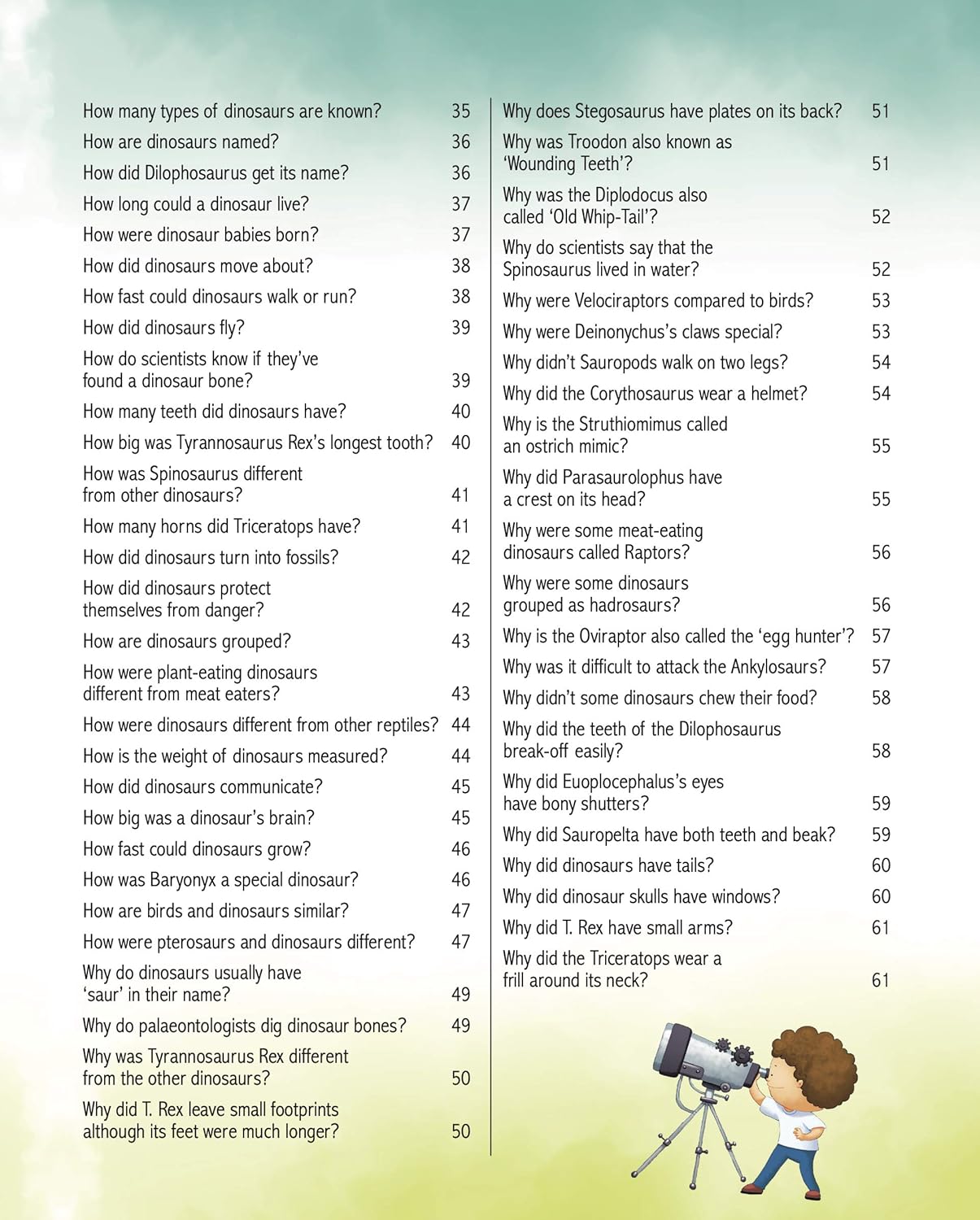 How many types of dinosaurs are known? 35
How are dinosaurs named? 36
How did Dilophosaurus get its name? 36
How long could a dinosaur live? 37
How were dinosaur babies born? 37
How did dinosaurs move about? 38
How fast could dinosaurs walk or run? 38
How did dinosaurs fly? 39
How do scientists know if they've found a dinosaur bone? 39
How many teeth did dinosaurs have? 40
How big was Tyrannosaurus Rex's longest tooth? 40
How was Spinosaurus different from other dinosaurs? 41
How many horns did Triceratops have? 41
How did dinosaurs turn into fossils? 42
How did dinosaurs protect themselves from danger? 42
How are dinosaurs grouped? 43
How were plant-eating dinosaurs different from meat eaters? 43
How were dinosaurs different from other reptiles? 44
How is the weight of dinosaurs measured? 44
How did dinosaurs communicate? 45
How big was a dinosaur's brain? 45
How fast could dinosaurs grow? 46
How was Baryonyx a special dinosaur? 46
How are birds and dinosaurs similar? 47
How were pterosaurs and dinosaurs different? 47
Why do dinosaurs usually have 'saur' in their name? 49
Why do palaeontologists dig dinosaur bones? 49
Why was Tyrannosaurus Rex different from the other dinosaurs? 50
Why did T. Rex leave small footprints although its feet were much longer? 50

Why does Stegosaurus have plates on its back? 51
Why was Troodon also known as 'Wounding Teeth'? 51
Why was the Diplodocus also called 'Old Whip-Tail'? 52
Why do scientists say that the Spinosaurus lived in water? 52
Why were Velociraptors compared to birds? 53
Why were Deinonychus's claws special? 53
Why didn't Sauropods walk on two legs? 54
Why did the Corythosaurus wear a helmet? 54
Why is the Struthiomimus called an ostrich mimic? 55
Why did Parasaurolophus have a crest on its head? 55
Why were some meat-eating dinosaurs called Raptors? 56
Why were some dinosaurs grouped as hadrosaurs? 56
Why is the Oviraptor also called the 'egg hunter'? 57
Why was it difficult to attack the Ankylosaurs? 57
Why didn't some dinosaurs chew their food? 58
Why did the teeth of the Dilophosaurus break-off easily? 58
Why did Euoplocephalus's eyes have bony shutters? 59
Why did Sauropelta have both teeth and beak? 59
Why did dinosaurs have tails? 60
Why did dinosaur skulls have windows? 60
Why did T. Rex have small arms? 61
Why did the Triceratops wear a frill around its neck? 61